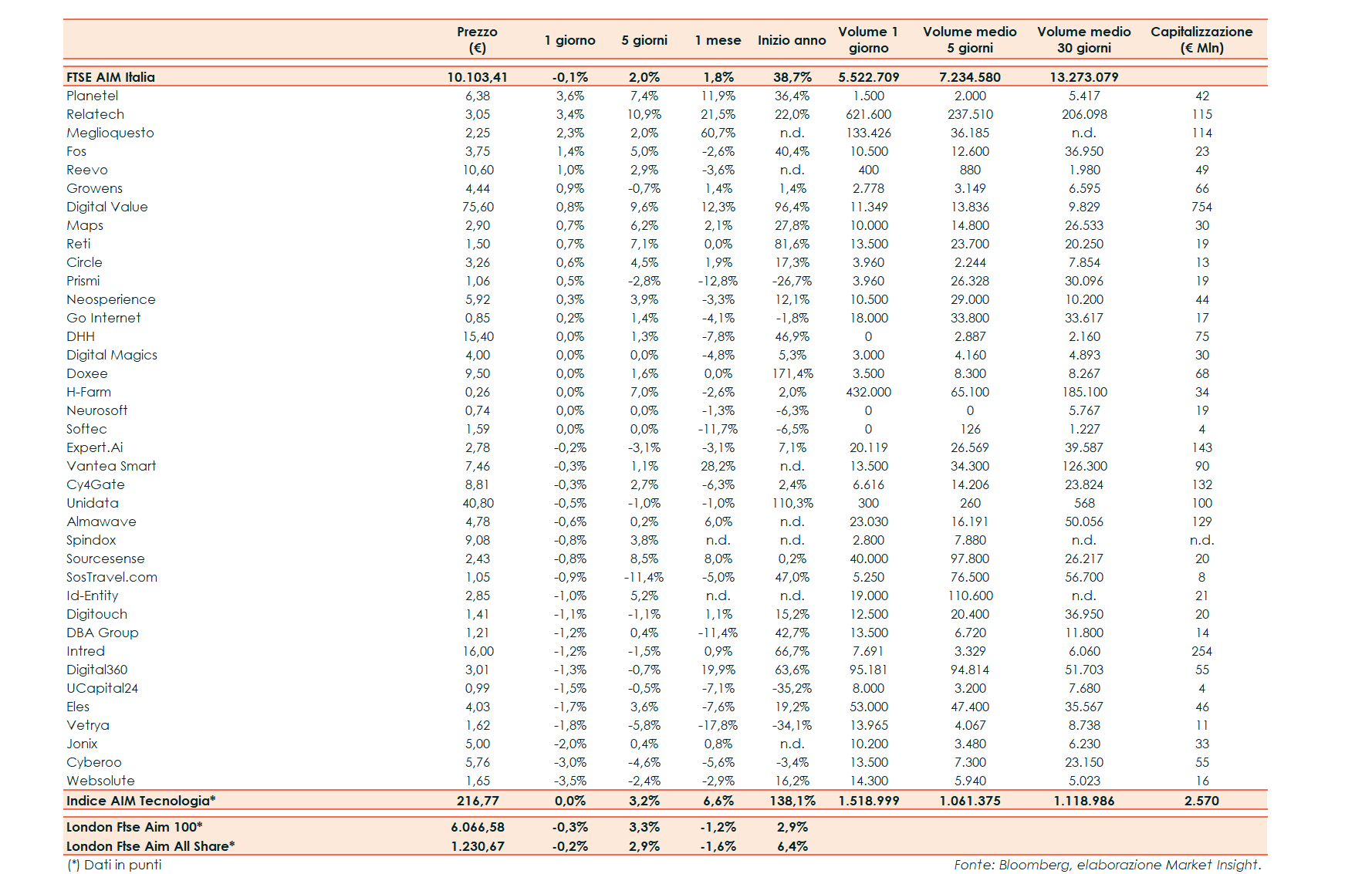 | | Prezzo (€) | 1 giorno | 5 giorni | 1 mese | Inizio anno | Volume 1 giorno | Volume medio 5 giorni | Volume medio 30 giorni | Capitalizzazione (€ Mln) |
|---|---|---|---|---|---|---|---|---|---|
| FTSE AIM Italia | 10.103,41 | -0,1% | 2,0% | 1,8% | 38,7% | 5.522.709 | 7.234.580 | 13.273.079 | |
| Planetel | 6,38 | 3,6% | 7,4% | 11,9% | 36,4% | 1.500 | 2.000 | 5.417 | 42 |
| Relatech | 3,05 | 3,4% | 10,9% | 21,5% | 22,0% | 621.600 | 237.510 | 206.098 | 115 |
| Meglioquesto | 2,25 | 2,3% | 2,0% | 60,7% | n.d. | 133.426 | 36.185 | n.d. | 114 |
| Fos | 3,75 | 1,4% | 5,0% | -2,6% | 40,4% | 10.500 | 12.600 | 36.950 | 23 |
| Reevo | 10,60 | 1,0% | 2,9% | -3,6% | n.d. | 400 | 880 | 1.980 | 49 |
| Growens | 4,44 | 0,9% | -0,7% | 1,4% | 1,4% | 2.778 | 3.149 | 6.595 | 66 |
| Digital Value | 75,60 | 0,8% | 9,6% | 12,3% | 96,4% | 11.349 | 13.836 | 9.829 | 754 |
| Maps | 2,90 | 0,7% | 6,2% | 2,1% | 27,8% | 10.000 | 14.800 | 26.533 | 30 |
| Reti | 1,50 | 0,7% | 7,1% | 0,0% | 81,6% | 13.500 | 23.700 | 20.250 | 19 |
| Circle | 3,26 | 0,6% | 4,5% | 1,9% | 17,3% | 3.960 | 2.244 | 7.854 | 13 |
| Prismi | 1,06 | 0,5% | -2,8% | -12,8% | -26,7% | 3.960 | 26.328 | 30.096 | 19 |
| Neosperience | 5,92 | 0,3% | 3,9% | -3,3% | 12,1% | 10.500 | 29.000 | 10.200 | 44 |
| Go Internet | 0,85 | 0,2% | 1,4% | -4,1% | -1,8% | 18.000 | 33.800 | 33.617 | 17 |
| DHH | 15,40 | 0,0% | 1,3% | -7,8% | 46,9% | 0 | 2.887 | 2.160 | 75 |
| Digital Magics | 4,00 | 0,0% | 0,0% | -4,8% | 5,3% | 3.000 | 4.160 | 4.893 | 30 |
| Doxee | 9,50 | 0,0% | 1,6% | 0,0% | 171,4% | 3.500 | 8.300 | 8.267 | 68 |
| H-Farm | 0,26 | 0,0% | 7,0% | -2,6% | 2,0% | 432.000 | 65.100 | 185.100 | 34 |
| Neurosoft | 0,74 | 0,0% | 0,0% | -1,3% | -6,3% | 0 | 0 | 5.767 | 19 |
| Softec | 1,59 | 0,0% | 0,0% | -11,7% | -6,5% | 0 | 126 | 1.227 | 4 |
| Expert.Ai | 2,78 | -0,2% | -3,1% | -3,1% | 7,1% | 20.119 | 26.569 | 39.587 | 143 |
| Vantea Smart | 7,46 | -0,3% | 1,1% | 28,2% | n.d. | 13.500 | 34.300 | 126.300 | 90 |
| Cy4Gate | 8,81 | -0,3% | 2,7% | -6,3% | 2,4% | 6.616 | 14.206 | 23.824 | 132 |
| Unidata | 40,80 | -0,5% | -1,0% | -1,0% | 110,3% | 300 | 260 | 568 | 100 |
| Almawave | 4,78 | -0,6% | 0,2% | 6,0% | n.d. | 23.030 | 16.191 | 50.056 | 129 |
| Spindox | 9,08 | -0,8% | 3,8% | n.d. | n.d. | 2.800 | 7.880 | n.d. | n.d. |
| Sourcesense | 2,43 | -0,8% | 8,5% | 8,0% | 0,2% | 40.000 | 97.800 | 26.217 | 20 |
| SosTravel.com | 1,05 | -0,9% | -11,4% | -5,0% | 47,0% | 5.250 | 76.500 | 56.700 | 8 |
| Id-Entity | 2,85 | -1,0% | 5,2% | n.d. | n.d. | 19.000 | 110.600 | n.d. | 21 |
| Digitouch | 1,41 | -1,1% | -1,1% | 1,1% | 15,2% | 12.500 | 20.400 | 36.950 | 20 |
| DBA Group | 1,21 | -1,2% | 0,4% | -11,4% | 42,7% | 13.500 | 6.720 | 11.800 | 14 |
| Intred | 16,00 | -1,2% | -1,5% | 0,9% | 66,7% | 7.691 | 3.329 | 6.060 | 254 |
| Digital360 | 3,01 | -1,3% | -0,7% | 19,9% | 63,6% | 95.181 | 94.814 | 51.703 | 55 |
| UCapital24 | 0,99 | -1,5% | -0,5% | -7,1% | -35,2% | 8.000 | 3.200 | 7.680 | 4 |
| Eles | 4,03 | -1,7% | 3,6% | -7,6% | 19,2% | 53.000 | 47.400 | 35.567 | 46 |
| Vetrya | 1,62 | -1,8% | -5,8% | -17,8% | -34,1% | 13.965 | 4.067 | 8.738 | 11 |
| Jonix | 5,00 | -2,0% | 0,4% | 0,8% | n.d. | 10.200 | 3.480 | 6.230 | 33 |
| Cyberoo | 5,76 | -3,0% | -4,6% | -5,6% | -3,4% | 13.500 | 7.300 | 23.150 | 55 |
| Websolute | 1,65 | -3,5% | -2,4% | -2,9% | 16,2% | 14.300 | 5.940 | 5.023 | 16 |
| Indice AIM Tecnologia* | 216,77 | 0,0% | 3,2% | 6,6% | 138,1% | 1.518.999 | 1.061.375 | 1.118.986 | 2.570 |
| London Ftse Aim 100* | 6.066,58 | -0,3% | 3,3% | -1,2% | 2,9% | | | | |
| London Ftse Aim All Share* | 1.230,67 | -0,2% | 2,9% | -1,6% | 6,4% | | | | |

(*) Dati in punti

Fonte: Bloomberg, elaborazione Market Insight.